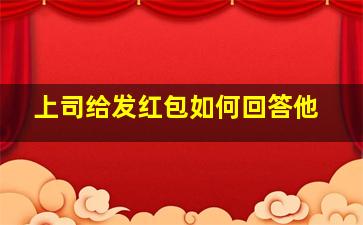 上司给发红包如何回答他